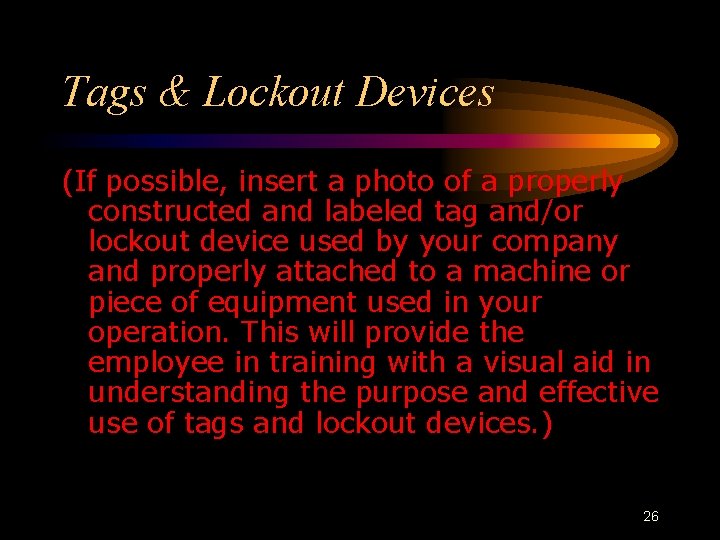 Tags & Lockout Devices

(If possible, insert a photo of a properly constructed and labeled tag and/or lockout device used by your company and properly attached to a machine or piece of equipment used in your operation. This will provide the employee in training with a visual aid in understanding the purpose and effective use of tags and lockout devices.)

26